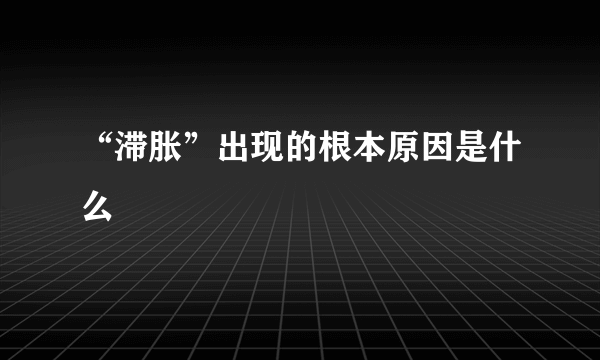 “滞胀”出现的根本原因是什么